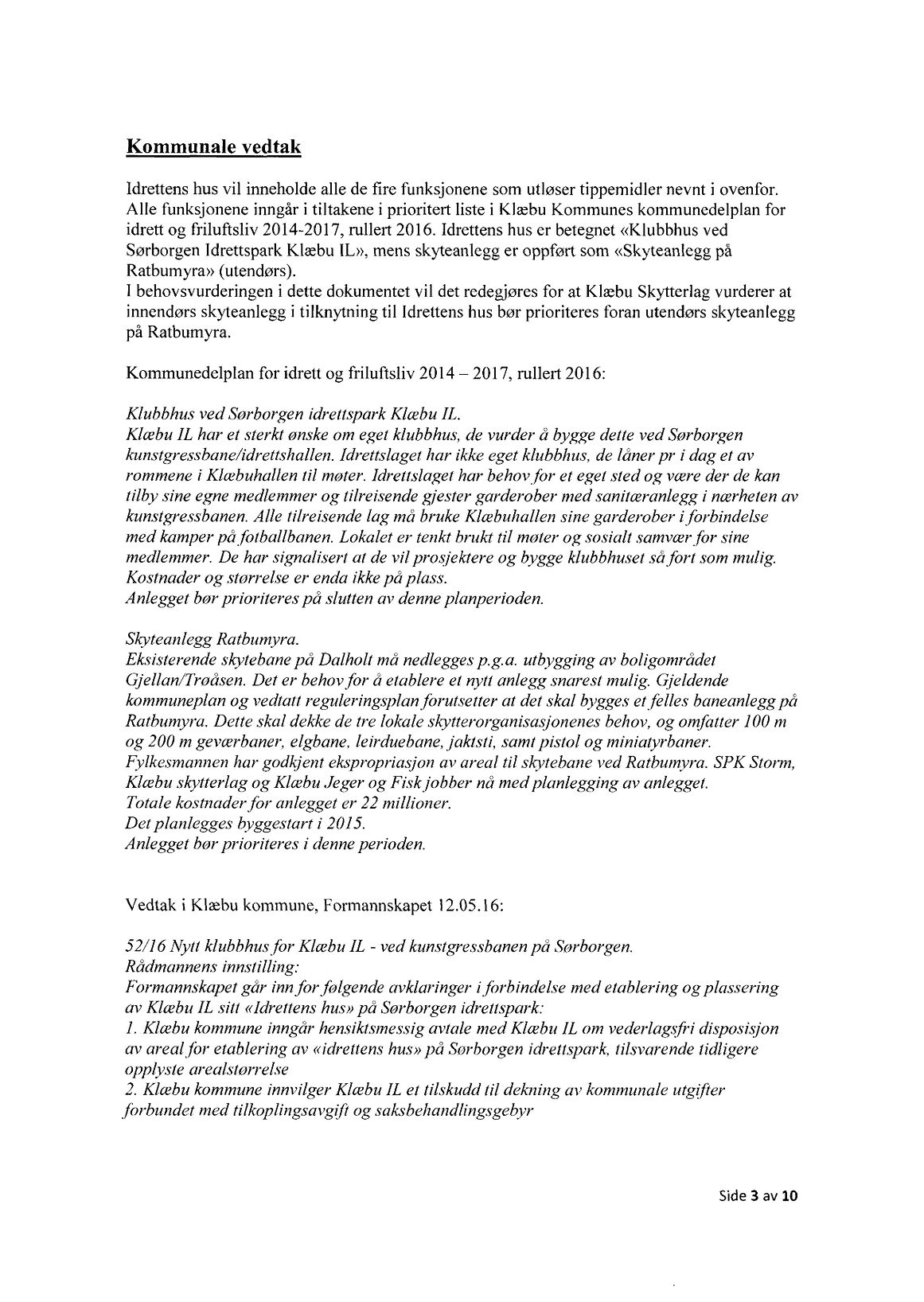 Kommunale vedtak

Idrettens hus vil inneholde alle de fire funksjonene som utløser tippemidler nevnt i ovenfor. Alle funksjonene inngår i tiltakene i prioritert liste i Klæbu Kommunes kommunedelplan for idrett og friluftsliv 2014-2017, rullert 2016. Idrettens hus er betegnet «Klubbhus ved Sørborgen Idrettspark Klæbu IL», mens skyteanlegg er oppført som «Skyteanlegg på Ratbumyra» (utendørs).
I behovsvurderingen i dette dokumentet vil det redegjøres for at Klæbu Skytterlag vurderer at innendørs skyteanlegg i tilknytning til Idrettens hus bør prioriteres foran utendørs skyteanlegg på Ratbumyra.

Kommunedelplan for idrett og friluftsliv 2014 – 2017, rullert 2016:

Klubbhus ved Sørborgen idrettspark Klæbu IL.
Klæbu IL har et sterkt ønske om eget klubbhus, de vurder å bygge dette ved Sørborgen kunstgressbane/idrettshallen. Idrettslaget har ikke eget klubbhus, de låner pr i dag et av rommene i Klæbuhallen til møter. Idrettslaget har behov for et eget sted og være der de kan tilby sine egne medlemmer og tilreisende gjester garderober med sanitæranlegg i nærheten av kunstgressbanen. Alle tilreisende lag må bruke Klæbuhallen sine garderober i forbindelse med kamper på fotballbanen. Lokalet er tenkt brukt til møter og sosialt samvær for sine medlemmer. De har signalisert at de vil prosjektere og bygge klubbhuset så fort som mulig. Kostnader og størrelse er enda ikke på plass.
Anlegget bør prioriteres på slutten av denne planperioden.

Skyteanlegg Ratbumyra.
Eksisterende skytebane på Dalholt må nedlegges p.g.a. utbygging av boligområdet Gjellan/Trøåsen. Det er behov for å etablere et nytt anlegg snarest mulig. Gjeldende kommuneplan og vedtatt reguleringsplan forutsetter at det skal bygges et felles baneanlegg på Ratbumyra. Dette skal dekke de tre lokale skytterorganisasjonenes behov, og omfatter 100 m og 200 m geværbaner, elgbane, leirduebane, jaktsti, samt pistol og miniatyrbaner. Fylkesmannen har godkjent ekspropriasjon av areal til skytebane ved Ratbumyra. SPK Storm, Klæbu skytterlag og Klæbu Jeger og Fisk jobber nå med planlegging av anlegget.
Totale kostnader for anlegget er 22 millioner.
Det planlegges byggestart i 2015.
Anlegget bør prioriteres i denne perioden.

Vedtak i Klæbu kommune, Formannskapet 12.05.16:

52/16 Nytt klubbhus for Klæbu IL - ved kunstgressbanen på Sørborgen.
Rådmannens innstilling:
Formannskapet går inn for følgende avklaringer i forbindelse med etablering og plassering av Klæbu IL sitt «Idrettens hus» på Sørborgen idrettspark:
1. Klæbu kommune inngår hensiktsmessig avtale med Klæbu IL om vederlagsfri disposisjon av areal for etablering av «idrettens hus» på Sørborgen idrettspark, tilsvarende tidligere opplyste arealstørrelse
2. Klæbu kommune innvilger Klæbu IL et tilskudd til dekning av kommunale utgifter forbundet med tilkoplingsavgift og saksbehandlingsgebyr

Side 3 av 10